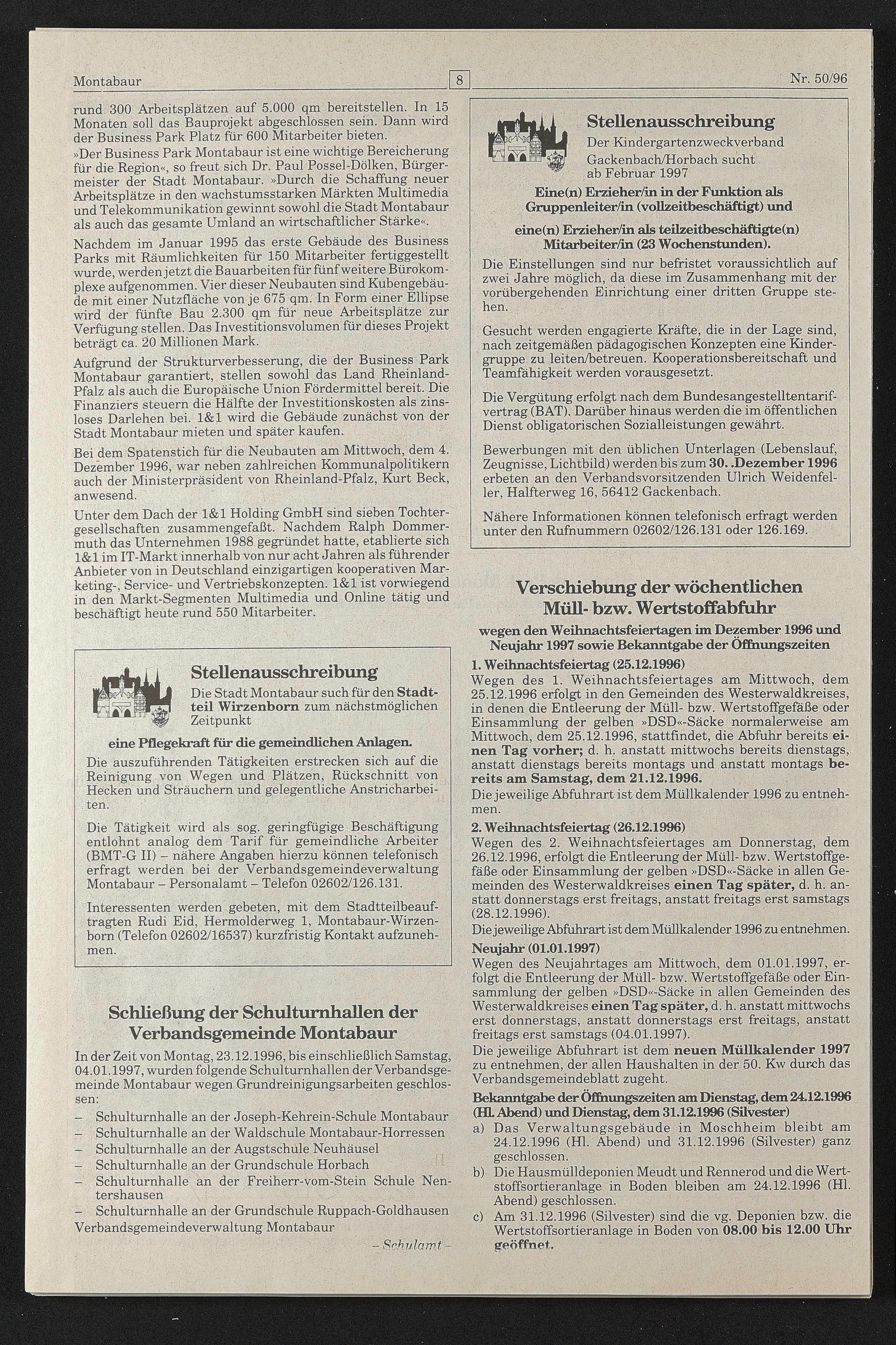 Montabaur 8 Nr. 50/96

rund 300 Arbeitsplätzen auf 5.000 qm bereitstellen. In 15 Monaten soll das Bauprojekt abgeschlossen sein. Dann wird der Business Park Platz für 600 Mitarbeiter bieten.

»Der Business Park Montabaur ist eine wichtige Bereicherung für die Region«, so freut sich Dr. Paul Possel-Dölken, Bürgermeister der Stadt Montabaur. »Durch die Schaffung neuer Arbeitsplätze in den wachstumsstarken Märkten Multimedia und Telekommunikation gewinnt sowohl die Stadt Montabaur als auch das gesamte Umland an wirtschaftlicher Stärke«.

Nachdem im Januar 1995 das erste Gebäude des Business Parks mit Räumlichkeiten für 150 Mitarbeiter fertiggestellt wurde, werden jetzt die Bauarbeiten für fünf weitere Bürokomplexe aufgenommen. Vier dieser Neubauten sind Kubengebäude mit einer Nutzfläche von je 675 qm. In Form einer Ellipse wird der fünfte Bau 2.300 qm für neue Arbeitsplätze zur Verfügung stellen. Das Investitionsvolumen für dieses Projekt beträgt ca. 20 Millionen Mark.

Aufgrund der Strukturverbesserung, die der Business Park Montabaur garantiert, stellen sowohl das Land Rheinland-Pfalz als auch die Europäische Union Fördermittel bereit. Die Finanziers steuern die Hälfte der Investitionskosten als zinsloses Darlehen bei. 1&1 wird die Gebäude zunächst von der Stadt Montabaur mieten und später kaufen.

Bei dem Spatenstich für die Neubauten am Mittwoch, dem 4. Dezember 1996, war neben zahlreichen Kommunalpolitikern auch der Ministerpräsident von Rheinland-Pfalz, Kurt Beck, anwesend.

Unter dem Dach der 1&1 Holding GmbH sind sieben Tochtergesellschaften zusammengefaßt. Nachdem Ralph Dommermuth das Unternehmen 1988 gegründet hatte, etablierte sich 1&1 im IT-Markt innerhalb von nur acht Jahren als führender Anbieter von in Deutschland einzigartigen kooperativen Marketing-, Service- und Vertriebskonzepten. 1&1 ist vorwiegend in den Markt-Segmenten Multimedia und Online tätig und beschäftigt heute rund 550 Mitarbeiter.

Stellenausschreibung

Die Stadt Montabaur such für den Stadtteil Wirzenborn zum nächstmöglichen Zeitpunkt

eine Pflegekraft für die gemeindlichen Anlagen.

Die auszuführenden Tätigkeiten erstrecken sich auf die Reinigung von Wegen und Plätzen, Rückschnitt von Hecken und Sträuchern und gelegentliche Anstricharbeiten.

Die Tätigkeit wird als sog. geringfügige Beschäftigung entlohnt analog dem Tarif für gemeindliche Arbeiter (BMT-G II) – nähere Angaben hierzu können telefonisch erfragt werden bei der Verbandsgemeindeverwaltung Montabaur – Personalamt – Telefon 02602/126.131.

Interessenten werden gebeten, mit dem Stadtteilbeauftragten Rudi Eid, Hermolderweg 1, Montabaur-Wirzenborn (Telefon 02602/16537) kurzfristig Kontakt aufzunehmen.

Schließung der Schulturnhallen der Verbandsgemeinde Montabaur

In der Zeit von Montag, 23.12.1996, bis einschließlich Samstag, 04.01.1997, wurden folgende Schulturnhallen der Verbandsgemeinde Montabaur wegen Grundreinigungsarbeiten geschlossen:

- Schulturnhalle an der Joseph-Kehrein-Schule Montabaur
- Schulturnhalle an der Waldschule Montabaur-Horressen
- Schulturnhalle an der Augstschule Neuhäusel
- Schulturnhalle an der Grundschule Horbach
- Schulturnhalle an der Freiherr-vom-Stein Schule Nentershausen
- Schulturnhalle an der Grundschule Ruppach-Goldhausen

Verbandsgemeindeverwaltung Montabaur

– Schulamt –

Stellenausschreibung

Der Kindergartenzweckverband Gackenbach/Horbach sucht ab Februar 1997

Eine(n) Erzieher/in in der Funktion als Gruppenleiter/in (vollzeitbeschäftigt) und

eine(n) Erzieher/in als teilzeitbeschäftigte(n) Mitarbeiter/in (23 Wochenstunden).

Die Einstellungen sind nur befristet voraussichtlich auf zwei Jahre möglich, da diese im Zusammenhang mit der vorübergehenden Einrichtung einer dritten Gruppe stehen.

Gesucht werden engagierte Kräfte, die in der Lage sind, nach zeitgemäßen pädagogischen Konzepten eine Kindergruppe zu leiten/betreuen. Kooperationsbereitschaft und Teamfähigkeit werden vorausgesetzt.

Die Vergütung erfolgt nach dem Bundesangestelltentarifvertrag (BAT). Darüber hinaus werden die im öffentlichen Dienst obligatorischen Sozialleistungen gewährt.

Bewerbungen mit den üblichen Unterlagen (Lebenslauf, Zeugnisse, Lichtbild) werden bis zum 30. .Dezember 1996 erbeten an den Verbandsvorsitzenden Ulrich Weidenfeller, Halfterweg 16, 56412 Gackenbach.

Nähere Informationen können telefonisch erfragt werden unter den Rufnummern 02602/126.131 oder 126.169.

Verschiebung der wöchentlichen Müll- bzw. Wertstoffabfuhr

wegen den Weihnachtsfeiertagen im Dezember 1996 und Neujahr 1997 sowie Bekanntgabe der Öffnungszeiten

1. Weihnachtsfeiertag (25.12.1996)

Wegen des 1. Weihnachtsfeiertages am Mittwoch, dem 25.12.1996 erfolgt in den Gemeinden des Westerwaldkreises, in denen die Entleerung der Müll- bzw. Wertstoffgefäße oder Einsammlung der gelben »DSD«-Säcke normalerweise am Mittwoch, dem 25.12.1996, stattfindet, die Abfuhr bereits einen Tag vorher; d. h. anstatt mittwochs bereits dienstags, anstatt dienstags bereits montags und anstatt montags bereits am Samstag, dem 21.12.1996.

Die jeweilige Abfuhrart ist dem Müllkalender 1996 zu entnehmen.

2. Weihnachtsfeiertag (26.12.1996)

Wegen des 2. Weihnachtsfeiertages am Donnerstag, dem 26.12.1996, erfolgt die Entleerung der Müll- bzw. Wertstoffgefäße oder Einsammlung der gelben »DSD«-Säcke in allen Gemeinden des Westerwaldkreises einen Tag später, d. h. anstatt donnerstags erst freitags, anstatt freitags erst samstags (28.12.1996).

Die jeweilige Abfuhrart ist dem Müllkalender 1996 zu entnehmen.

Neujahr (01.01.1997)

Wegen des Neujahrtages am Mittwoch, dem 01.01.1997, erfolgt die Entleerung der Müll- bzw. Wertstoffgefäße oder Einsammlung der gelben »DSD«-Säcke in allen Gemeinden des Westerwaldkreises einen Tag später, d. h. anstatt mittwochs erst donnerstags, anstatt donnerstags erst freitags, anstatt freitags erst samstags (04.01.1997).

Die jeweilige Abfuhrart ist dem neuen Müllkalender 1997 zu entnehmen, der allen Haushalten in der 50. Kw durch das Verbandsgemeindeblatt zugeht.

Bekanntgabe der Öffnungszeiten am Dienstag, dem 24.12.1996 (Hl. Abend) und Dienstag, dem 31.12.1996 (Silvester)

a) Das Verwaltungsgebäude in Moschheim bleibt am 24.12.1996 (Hl. Abend) und 31.12.1996 (Silvester) ganz geschlossen.

b) Die Hausmülldeponien Meudt und Rennerod und die Wertstoffsortieranlage in Boden bleiben am 24.12.1996 (Hl. Abend) geschlossen.

c) Am 31.12.1996 (Silvester) sind die vg. Deponien bzw. die Wertstoffsortieranlage in Boden von 08.00 bis 12.00 Uhr geöffnet.